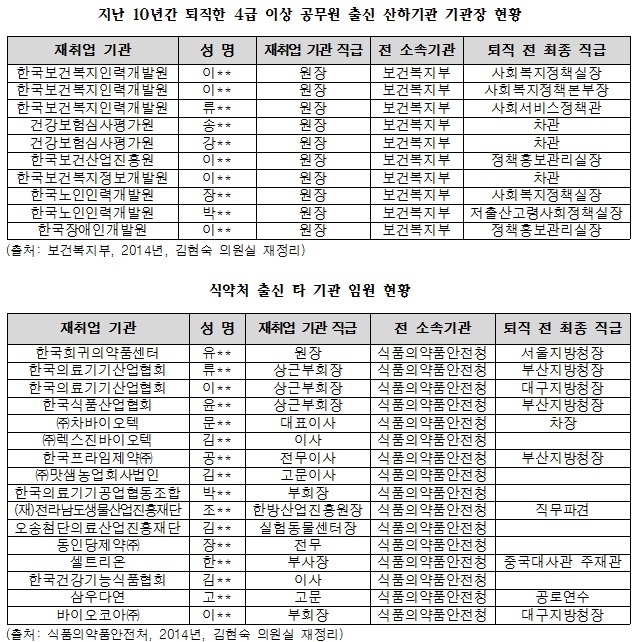 지난 10년간 퇴직한 4급 이상 공무원 출신 산하기관 기관장 현황

| 재취업 기관 | 성 명 | 재취업 기관 직급 | 전 소속기관 | 퇴직 전 최종 직급 |
|---|---|---|---|---|
| 한국보건복지인력개발원 | 이** | 원장 | 보건복지부 | 사회복지정책실장 |
| 한국보건복지인력개발원 | 이** | 원장 | 보건복지부 | 사회복지정책본부장 |
| 한국보건복지인력개발원 | 류** | 원장 | 보건복지부 | 사회서비스정책관 |
| 건강보험심사평가원 | 송** | 원장 | 보건복지부 | 차관 |
| 건강보험심사평가원 | 강** | 원장 | 보건복지부 | 차관 |
| 한국보건산업진흥원 | 이** | 원장 | 보건복지부 | 정책홍보관리실장 |
| 한국보건복지정보개발원 | 이** | 원장 | 보건복지부 | 차관 |
| 한국노인인력개발원 | 장** | 원장 | 보건복지부 | 사회복지정책실장 |
| 한국노인인력개발원 | 박** | 원장 | 보건복지부 | 저출산고령사회정책실장 |
| 한국장애인개발원 | 이** | 원장 | 보건복지부 | 정책홍보관리실장 |

(출처: 보건복지부, 2014년, 김현숙 의원실 재정리)

식약처 출신 타 기관 임원 현황

| 재취업 기관 | 성 명 | 재취업 기관 직급 | 전 소속기관 | 퇴직 전 최종 직급 |
|---|---|---|---|---|
| 한국희귀의약품센터 | 유** | 원장 | 식품의약품안전청 | 서울지방청장 |
| 한국의료기기산업협회 | 류** | 상근부회장 | 식품의약품안전청 | 부산지방청장 |
| 한국의료기기산업협회 | 이** | 상근부회장 | 식품의약품안전청 | 대구지방청장 |
| 한국식품산업협회 | 윤** | 상근부회장 | 식품의약품안전청 | 부산지방청장 |
| ㈜차바이오텍 | 문** | 대표이사 | 식품의약품안전청 | 차장 |
| ㈜렉스진바이오텍 | 김** | 이사 | 식품의약품안전청 | |
| 한국프라임제약㈜ | 공** | 전무이사 | 식품의약품안전청 | 부산지방청장 |
| ㈜맛샘농업회사법인 | 김** | 고문이사 | 식품의약품안전청 | |
| 한국의료기기공업협동조합 | 박** | 부회장 | 식품의약품안전청 | |
| (재)전라남도생물산업진흥재단 | 조** | 한방산업진흥원장 | 식품의약품안전청 | 직무파견 |
| 오송첨단의료산업진흥재단 | 김** | 실험동물센터장 | 식품의약품안전청 | |
| 동인당제약㈜ | 장** | 전무 | 식품의약품안전청 | |
| 셀트리온 | 한** | 부사장 | 식품의약품안전청 | 중국대사관 주재관 |
| 한국건강기능식품협회 | 김** | 이사 | 식품의약품안전청 | |
| 삼우다연 | 고** | 고문 | 식품의약품안전청 | 공로연수 |
| 바이오코아㈜ | 이** | 부회장 | 식품의약품안전청 | 대구지방청장 |

(출처: 식품의약품안전처, 2014년, 김현숙 의원실 재정리)